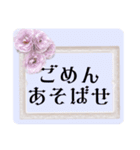 ごめん
あそばせ